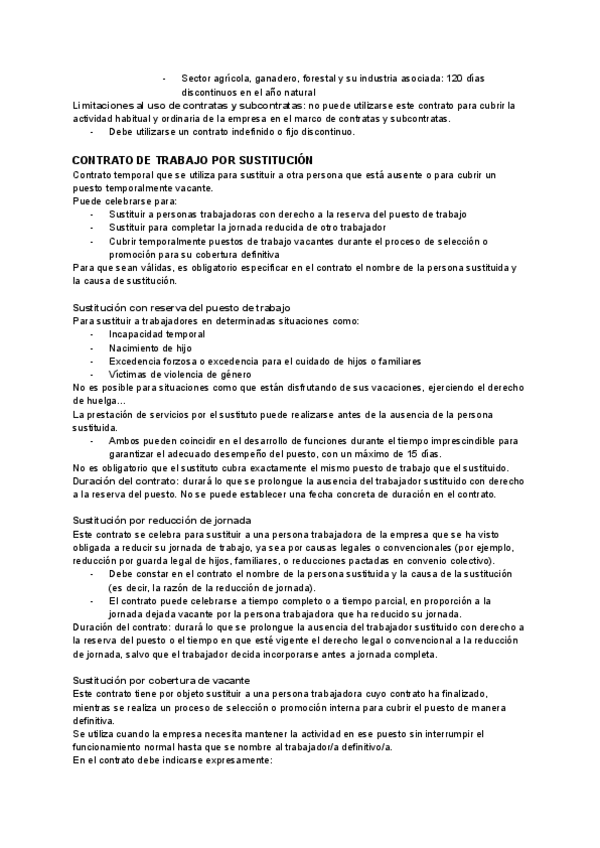 - Sector agrícola, ganadero, forestal y su industria asociada: 120 días discontinuos en el año natural

Limitaciones al uso de contratas y subcontratas: no puede utilizarse este contrato para cubrir la actividad habitual y ordinaria de la empresa en el marco de contratas y subcontratas.
- Debe utilizarse un contrato indefinido o fijo discontinuo.

CONTRATO DE TRABAJO POR SUSTITUCIÓN

Contrato temporal que se utiliza para sustituir a otra persona que está ausente o para cubrir un puesto temporalmente vacante.
Puede celebrarse para:
- Sustituir a personas trabajadoras con derecho a la reserva del puesto de trabajo
- Sustituir para completar la jornada reducida de otro trabajador
- Cubrir temporalmente puestos de trabajo vacantes durante el proceso de selección o promoción para su cobertura definitiva

Para que sean válidas, es obligatorio especificar en el contrato el nombre de la persona sustituida y la causa de sustitución.

Sustitución con reserva del puesto de trabajo
Para sustituir a trabajadores en determinadas situaciones como:
- Incapacidad temporal
- Nacimiento de hijo
- Excedencia forzosa o excedencia para el cuidado de hijos o familiares
- Víctimas de violencia de género

No es posible para situaciones como que están disfrutando de sus vacaciones, ejerciendo el derecho de huelga…
La prestación de servicios por el sustituto puede realizarse antes de la ausencia de la persona sustituida.
- Ambos pueden coincidir en el desarrollo de funciones durante el tiempo imprescindible para garantizar el adecuado desempeño del puesto, con un máximo de 15 días.

No es obligatorio que el sustituto cubra exactamente el mismo puesto de trabajo que el sustituido.
Duración del contrato: durará lo que se prolongue la ausencia del trabajador sustituido con derecho a la reserva del puesto. No se puede establecer una fecha concreta de duración en el contrato.

Sustitución por reducción de jornada
Este contrato se celebra para sustituir a una persona trabajadora de la empresa que se ha visto obligada a reducir su jornada de trabajo, ya sea por causas legales o convencionales (por ejemplo, reducción por guarda legal de hijos, familiares, o reducciones pactadas en convenio colectivo).
- Debe constar en el contrato el nombre de la persona sustituida y la causa de la sustitución (es decir, la razón de la reducción de jornada).
- El contrato puede celebrarse a tiempo completo o a tiempo parcial, en proporción a la jornada dejada vacante por la persona trabajadora que ha reducido su jornada.

Duración del contrato: durará lo que se prolongue la ausencia del trabajador sustituido con derecho a la reserva del puesto o el tiempo en que esté vigente el derecho legal o convencional a la reducción de jornada, salvo que el trabajador decida incorporarse antes a jornada completa.

Sustitución por cobertura de vacante
Este contrato tiene por objeto sustituir a una persona trabajadora cuyo contrato ha finalizado, mientras se realiza un proceso de selección o promoción interna para cubrir el puesto de manera definitiva.
Se utiliza cuando la empresa necesita mantener la actividad en ese puesto sin interrumpir el funcionamiento normal hasta que se nombre al trabajador/a definitivo/a.
En el contrato debe indicarse expresamente: